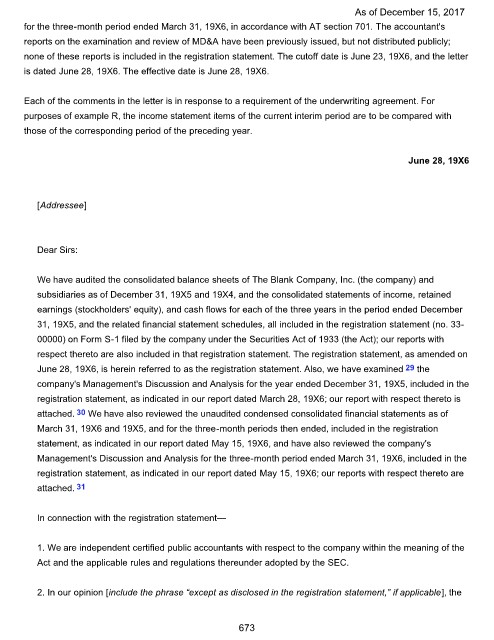 As of December 15, 2017

for the three-month period ended March 31, 19X6, in accordance with AT section 701. The accountant's reports on the examination and review of MD&A have been previously issued, but not distributed publicly; none of these reports is included in the registration statement. The cutoff date is June 23, 19X6, and the letter is dated June 28, 19X6. The effective date is June 28, 19X6.

Each of the comments in the letter is in response to a requirement of the underwriting agreement. For purposes of example R, the income statement items of the current interim period are to be compared with those of the corresponding period of the preceding year.

June 28, 19X6

[Addressee]

Dear Sirs:

We have audited the consolidated balance sheets of The Blank Company, Inc. (the company) and subsidiaries as of December 31, 19X5 and 19X4, and the consolidated statements of income, retained earnings (stockholders' equity), and cash flows for each of the three years in the period ended December 31, 19X5, and the related financial statement schedules, all included in the registration statement (no. 33-00000) on Form S-1 filed by the company under the Securities Act of 1933 (the Act); our reports with respect thereto are also included in that registration statement. The registration statement, as amended on June 28, 19X6, is herein referred to as the registration statement. Also, we have examined 29 the company's Management's Discussion and Analysis for the year ended December 31, 19X5, included in the registration statement, as indicated in our report dated March 28, 19X6; our report with respect thereto is attached. 30 We have also reviewed the unaudited condensed consolidated financial statements as of March 31, 19X6 and 19X5, and for the three-month periods then ended, included in the registration statement, as indicated in our report dated May 15, 19X6, and have also reviewed the company's Management's Discussion and Analysis for the three-month period ended March 31, 19X6, included in the registration statement, as indicated in our report dated May 15, 19X6; our reports with respect thereto are attached. 31

In connection with the registration statement—

1. We are independent certified public accountants with respect to the company within the meaning of the Act and the applicable rules and regulations thereunder adopted by the SEC.

2. In our opinion [include the phrase "except as disclosed in the registration statement," if applicable], the

673